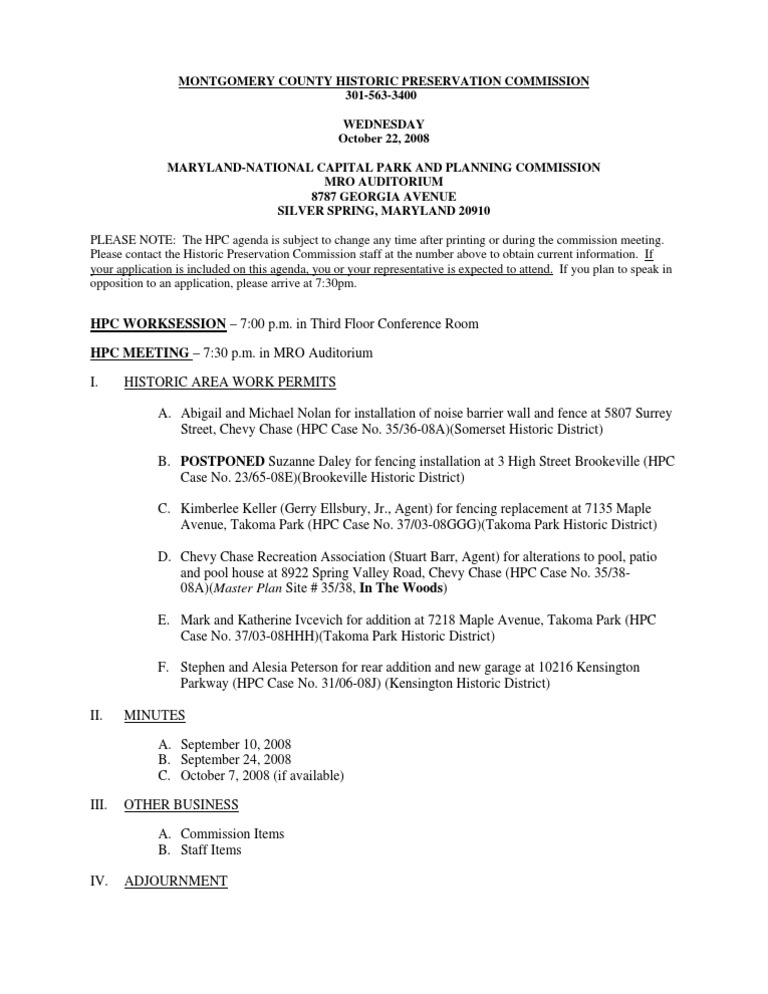 MONTGOMERY COUNTY HISTORIC PRESERVATION COMMISSION
301-563-3400

WEDNESDAY
October 22, 2008

MARYLAND-NATIONAL CAPITAL PARK AND PLANNING COMMISSION
MRO AUDITORIUM
8787 GEORGIA AVENUE
SILVER SPRING, MARYLAND 20910

PLEASE NOTE: The HPC agenda is subject to change any time after printing or during the commission meeting. Please contact the Historic Preservation Commission staff at the number above to obtain current information. If your application is included on this agenda, you or your representative is expected to attend. If you plan to speak in opposition to an application, please arrive at 7:30pm.

HPC WORKSESSION – 7:00 p.m. in Third Floor Conference Room

HPC MEETING – 7:30 p.m. in MRO Auditorium

I. HISTORIC AREA WORK PERMITS

A. Abigail and Michael Nolan for installation of noise barrier wall and fence at 5807 Surrey Street, Chevy Chase (HPC Case No. 35/36-08A)(Somerset Historic District)

B. POSTPONED Suzanne Daley for fencing installation at 3 High Street Brookeville (HPC Case No. 23/65-08E)(Brookeville Historic District)

C. Kimberlee Keller (Gerry Ellsbury, Jr., Agent) for fencing replacement at 7135 Maple Avenue, Takoma Park (HPC Case No. 37/03-08GGG)(Takoma Park Historic District)

D. Chevy Chase Recreation Association (Stuart Barr, Agent) for alterations to pool, patio and pool house at 8922 Spring Valley Road, Chevy Chase (HPC Case No. 35/38-08A)(Master Plan Site # 35/38, In The Woods)

E. Mark and Katherine Ivcevich for addition at 7218 Maple Avenue, Takoma Park (HPC Case No. 37/03-08HHH)(Takoma Park Historic District)

F. Stephen and Alesia Peterson for rear addition and new garage at 10216 Kensington Parkway (HPC Case No. 31/06-08J) (Kensington Historic District)

II. MINUTES

A. September 10, 2008
B. September 24, 2008
C. October 7, 2008 (if available)

III. OTHER BUSINESS

A. Commission Items
B. Staff Items

IV. ADJOURNMENT